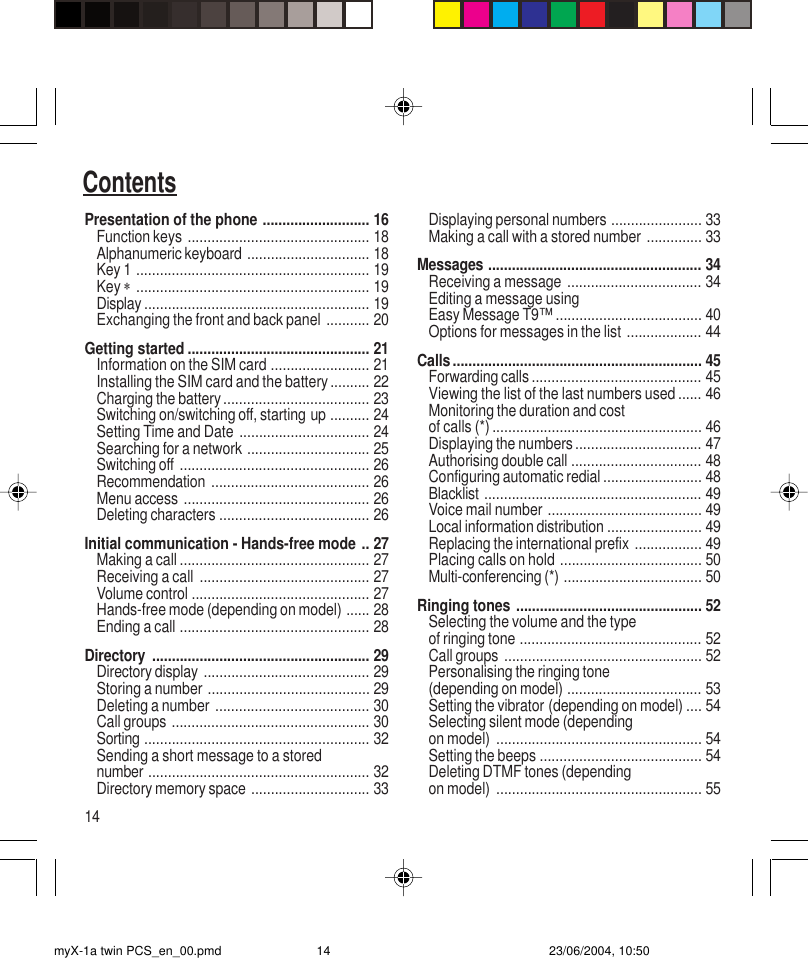 Contents

Presentation of the phone ........................... 16
Function keys .............................................. 18
Alphanumeric keyboard ............................... 18
Key 1 ........................................................... 19
Key ∗ ........................................................... 19
Display ......................................................... 19
Exchanging the front and back panel ........... 20

Getting started .............................................. 21
Information on the SIM card ......................... 21
Installing the SIM card and the battery .......... 22
Charging the battery ..................................... 23
Switching on/switching off, starting up .......... 24
Setting Time and Date ................................. 24
Searching for a network ............................... 25
Switching off ................................................ 26
Recommendation ........................................ 26
Menu access ............................................... 26
Deleting characters ...................................... 26

Initial communication - Hands-free mode .. 27
Making a call ................................................ 27
Receiving a call ........................................... 27
Volume control ............................................. 27
Hands-free mode (depending on model) ...... 28
Ending a call ................................................ 28

Directory ....................................................... 29
Directory display .......................................... 29
Storing a number ......................................... 29
Deleting a number ....................................... 30
Call groups .................................................. 30
Sorting ......................................................... 32
Sending a short message to a stored number ........................................................ 32
Directory memory space .............................. 33

Displaying personal numbers ....................... 33
Making a call with a stored number .............. 33

Messages ...................................................... 34
Receiving a message .................................. 34
Editing a message using Easy Message T9™ ..................................... 40
Options for messages in the list ................... 44

Calls ............................................................... 45
Forwarding calls ........................................... 45
Viewing the list of the last numbers used ...... 46
Monitoring the duration and cost of calls (*) ..................................................... 46
Displaying the numbers ................................ 47
Authorising double call ................................. 48
Configuring automatic redial ......................... 48
Blacklist ....................................................... 49
Voice mail number ....................................... 49
Local information distribution ........................ 49
Replacing the international prefix ................. 49
Placing calls on hold .................................... 50
Multi-conferencing (*) ................................... 50

Ringing tones ............................................... 52
Selecting the volume and the type of ringing tone .............................................. 52
Call groups .................................................. 52
Personalising the ringing tone (depending on model) .................................. 53
Setting the vibrator (depending on model) .... 54
Selecting silent mode (depending on model) .................................................... 54
Setting the beeps ......................................... 54
Deleting DTMF tones (depending on model) .................................................... 55

14

myX-1a twin PCS_en_00.pmd 14 23/06/2004, 10:50